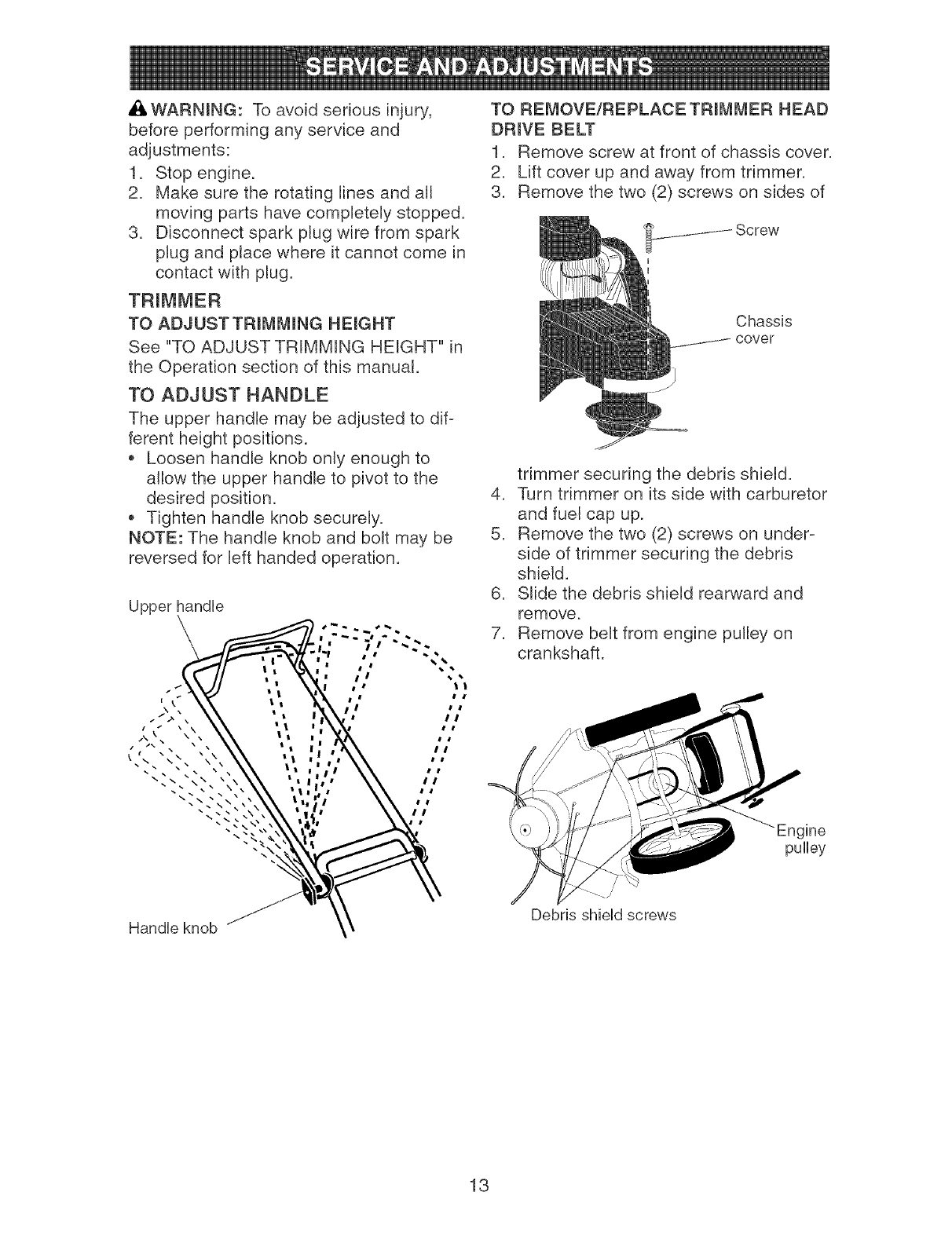 SERVICE AND ADJUSTMENTS

WARNING: To avoid serious injury, before performing any service and adjustments:
1. Stop engine.
2. Make sure the rotating lines and all moving parts have completely stopped.
3. Disconnect spark plug wire from spark plug and place where it cannot come in contact with plug.

TRIMMER

TO ADJUST TRIMMING HEIGHT

See "TO ADJUST TRIMMING HEIGHT" in the Operation section of this manual.

TO ADJUST HANDLE

The upper handle may be adjusted to different height positions.
• Loosen handle knob only enough to allow the upper handle to pivot to the desired position.
• Tighten handle knob securely.

NOTE: The handle knob and bolt may be reversed for left handed operation.

Upper handle

Handle knob

TO REMOVE/REPLACE TRIMMER HEAD DRIVE BELT

1. Remove screw at front of chassis cover.
2. Lift cover up and away from trimmer.
3. Remove the two (2) screws on sides of

Screw

Chassis cover

trimmer securing the debris shield.
4. Turn trimmer on its side with carburetor and fuel cap up.
5. Remove the two (2) screws on underside of trimmer securing the debris shield.
6. Slide the debris shield rearward and remove.
7. Remove belt from engine pulley on crankshaft.

Engine pulley

Debris shield screws

13